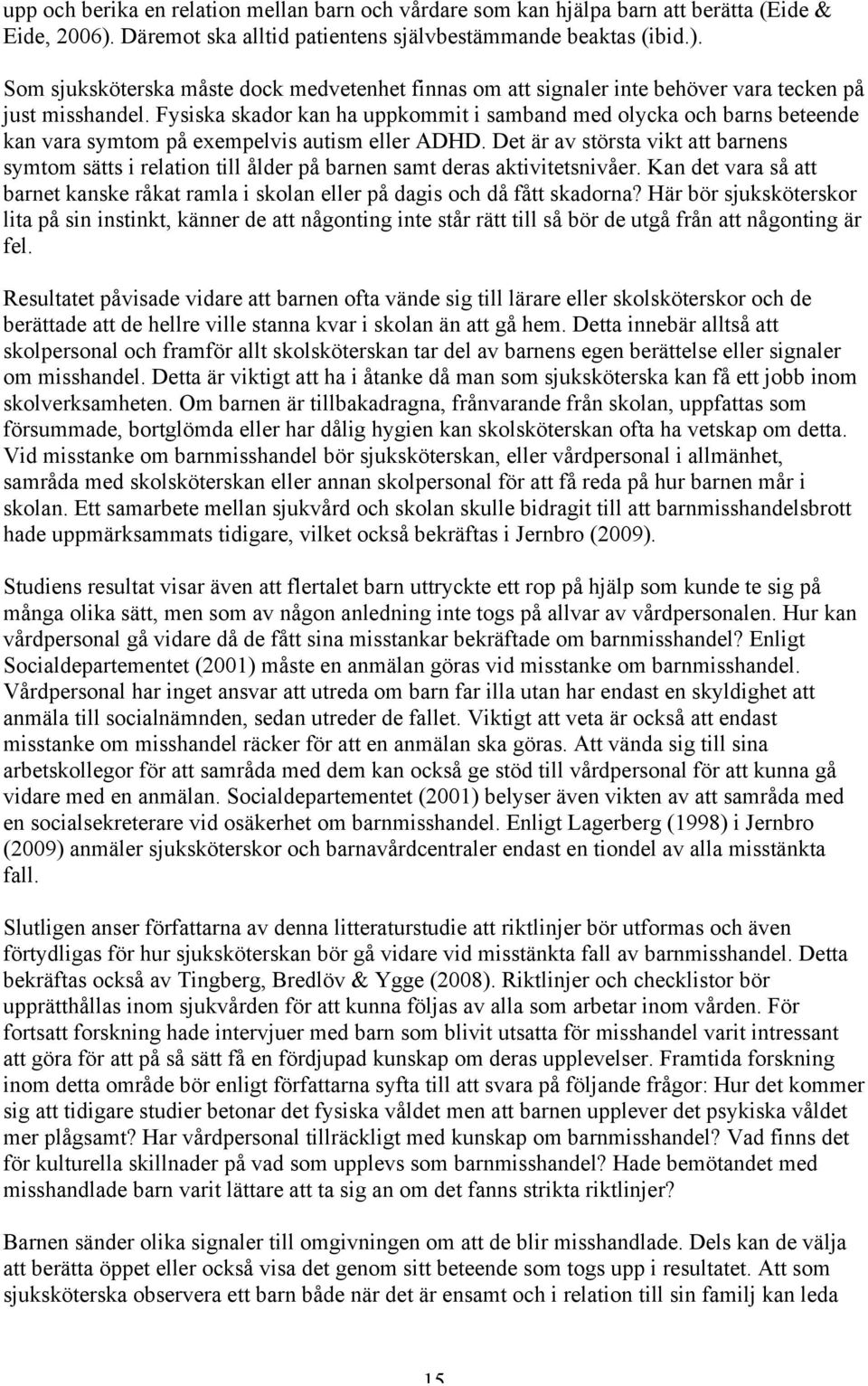 upp och berika en relation mellan barn och vårdare som kan hjälpa barn att berätta (Eide & Eide, 2006). Däremot ska alltid patientens självbestämmande beaktas (ibid.).

Som sjuksköterska måste dock medvetenhet finnas om att signaler inte behöver vara tecken på just misshandel. Fysiska skador kan ha uppkommit i samband med olycka och barns beteende kan vara symtom på exempelvis autism eller ADHD. Det är av största vikt att barnens symtom sätts i relation till ålder på barnen samt deras aktivitetsnivåer. Kan det vara så att barnet kanske råkat ramla i skolan eller på dagis och då fått skadorna? Här bör sjuksköterskor lita på sin instinkt, känner de att någonting inte står rätt till så bör de utgå från att någonting är fel.

Resultatet påvisade vidare att barnen ofta vände sig till lärare eller skolsköterskor och de berättade att de hellre ville stanna kvar i skolan än att gå hem. Detta innebär alltså att skolpersonal och framför allt skolsköterskan tar del av barnens egen berättelse eller signaler om misshandel. Detta är viktigt att ha i åtanke då man som sjuksköterska kan få ett jobb inom skolverksamheten. Om barnen är tillbakadragna, frånvarande från skolan, uppfattas som försummade, bortglömda eller har dålig hygien kan skolsköterskan ofta ha vetskap om detta. Vid misstanke om barnmisshandel bör sjuksköterskan, eller vårdpersonal i allmänhet, samråda med skolsköterskan eller annan skolpersonal för att få reda på hur barnen mår i skolan. Ett samarbete mellan sjukvård och skolan skulle bidragit till att barnmisshandelsbrott hade uppmärksammats tidigare, vilket också bekräftas i Jernbro (2009).

Studiens resultat visar även att flertalet barn uttryckte ett rop på hjälp som kunde te sig på många olika sätt, men som av någon anledning inte togs på allvar av vårdpersonalen. Hur kan vårdpersonal gå vidare då de fått sina misstankar bekräftade om barnmisshandel? Enligt Socialdepartementet (2001) måste en anmälan göras vid misstanke om barnmisshandel. Vårdpersonal har inget ansvar att utreda om barn far illa utan har endast en skyldighet att anmäla till socialnämnden, sedan utreder de fallet. Viktigt att veta är också att endast misstanke om misshandel räcker för att en anmälan ska göras. Att vända sig till sina arbetskollegor för att samråda med dem kan också ge stöd till vårdpersonal för att kunna gå vidare med en anmälan. Socialdepartementet (2001) belyser även vikten av att samråda med en socialsekreterare vid osäkerhet om barnmisshandel. Enligt Lagerberg (1998) i Jernbro (2009) anmäler sjuksköterskor och barnavårdcentraler endast en tiondel av alla misstänkta fall.

Slutligen anser författarna av denna litteraturstudie att riktlinjer bör utformas och även förtydligas för hur sjuksköterskan bör gå vidare vid misstänkta fall av barnmisshandel. Detta bekräftas också av Tingberg, Bredlöv & Ygge (2008). Riktlinjer och checklistor bör upprätthållas inom sjukvården för att kunna följas av alla som arbetar inom vården. För fortsatt forskning hade intervjuer med barn som blivit utsatta för misshandel varit intressant att göra för att på så sätt få en fördjupad kunskap om deras upplevelser. Framtida forskning inom detta område bör enligt författarna syfta till att svara på följande frågor: Hur det kommer sig att tidigare studier betonar det fysiska våldet men att barnen upplever det psykiska våldet mer plågsamt? Har vårdpersonal tillräckligt med kunskap om barnmisshandel? Vad finns det för kulturella skillnader på vad som upplevs som barnmisshandel? Hade bemötandet med misshandlade barn varit lättare att ta sig an om det fanns strikta riktlinjer?

Barnen sänder olika signaler till omgivningen om att de blir misshandlade. Dels kan de välja att berätta öppet eller också visa det genom sitt beteende som togs upp i resultatet. Att som sjuksköterska observera ett barn både när det är ensamt och i relation till sin familj kan leda

15